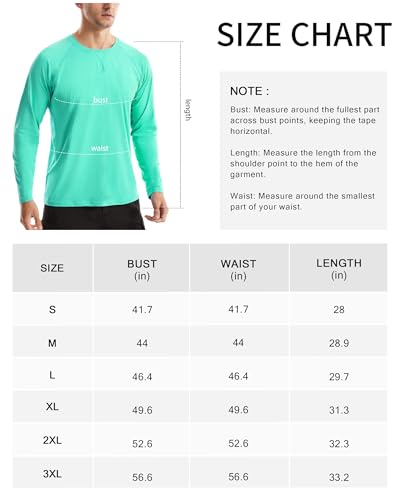 bust

waist

length

SIZE CHART

NOTE :

Bust: Measure around the fullest part across bust points, keeping the tape horizontal.

Length: Measure the length from the shoulder point to the hem of the garment.

Waist: Measure around the smallest part of your waist.

| SIZE | BUST (in) | WAIST (in) | LENGTH (in) |
|---|---|---|---|
| S | 41.7 | 41.7 | 28 |
| M | 44 | 44 | 28.9 |
| L | 46.4 | 46.4 | 29.7 |
| XL | 49.6 | 49.6 | 31.3 |
| 2XL | 52.6 | 52.6 | 32.3 |
| 3XL | 56.6 | 56.6 | 33.2 |